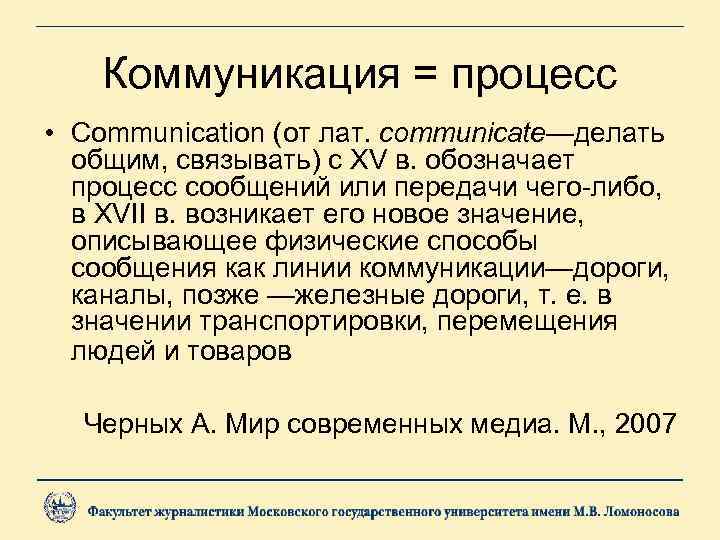 Коммуникация = процесс

• Communication (от лат. communicate—делать общим, связывать) с XV в. обозначает процесс сообщений или передачи чего-либо, в XVII в. возникает его новое значение, описывающее физические способы сообщения как линии коммуникации—дороги, каналы, позже —железные дороги, т. е. в значении транспортировки, перемещения людей и товаров

Черных А. Мир современных медиа. М., 2007

Факультет журналистики Московского государственного университета имени М.В. Ломоносова